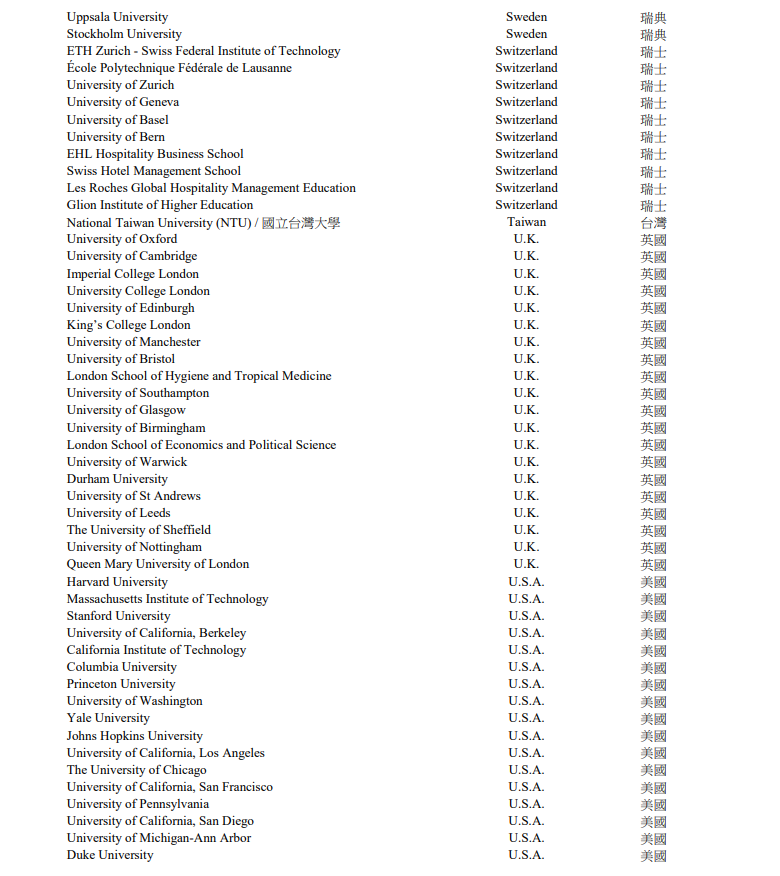 | | | |
|---|---|---|
| Uppsala University | Sweden | 瑞典 |
| Stockholm University | Sweden | 瑞典 |
| ETH Zurich - Swiss Federal Institute of Technology | Switzerland | 瑞士 |
| École Polytechnique Fédérale de Lausanne | Switzerland | 瑞士 |
| University of Zurich | Switzerland | 瑞士 |
| University of Geneva | Switzerland | 瑞士 |
| University of Basel | Switzerland | 瑞士 |
| University of Bern | Switzerland | 瑞士 |
| EHL Hospitality Business School | Switzerland | 瑞士 |
| Swiss Hotel Management School | Switzerland | 瑞士 |
| Les Roches Global Hospitality Management Education | Switzerland | 瑞士 |
| Glion Institute of Higher Education | Switzerland | 瑞士 |
| National Taiwan University (NTU) / 國立台灣大學 | Taiwan | 台灣 |
| University of Oxford | U.K. | 英國 |
| University of Cambridge | U.K. | 英國 |
| Imperial College London | U.K. | 英國 |
| University College London | U.K. | 英國 |
| University of Edinburgh | U.K. | 英國 |
| King's College London | U.K. | 英國 |
| University of Manchester | U.K. | 英國 |
| University of Bristol | U.K. | 英國 |
| London School of Hygiene and Tropical Medicine | U.K. | 英國 |
| University of Southampton | U.K. | 英國 |
| University of Glasgow | U.K. | 英國 |
| University of Birmingham | U.K. | 英國 |
| London School of Economics and Political Science | U.K. | 英國 |
| University of Warwick | U.K. | 英國 |
| Durham University | U.K. | 英國 |
| University of St Andrews | U.K. | 英國 |
| University of Leeds | U.K. | 英國 |
| The University of Sheffield | U.K. | 英國 |
| University of Nottingham | U.K. | 英國 |
| Queen Mary University of London | U.K. | 英國 |
| Harvard University | U.S.A. | 美國 |
| Massachusetts Institute of Technology | U.S.A. | 美國 |
| Stanford University | U.S.A. | 美國 |
| University of California, Berkeley | U.S.A. | 美國 |
| California Institute of Technology | U.S.A. | 美國 |
| Columbia University | U.S.A. | 美國 |
| Princeton University | U.S.A. | 美國 |
| University of Washington | U.S.A. | 美國 |
| Yale University | U.S.A. | 美國 |
| Johns Hopkins University | U.S.A. | 美國 |
| University of California, Los Angeles | U.S.A. | 美國 |
| The University of Chicago | U.S.A. | 美國 |
| University of California, San Francisco | U.S.A. | 美國 |
| University of Pennsylvania | U.S.A. | 美國 |
| University of California, San Diego | U.S.A. | 美國 |
| University of Michigan-Ann Arbor | U.S.A. | 美國 |
| Duke University | U.S.A. | 美國 |